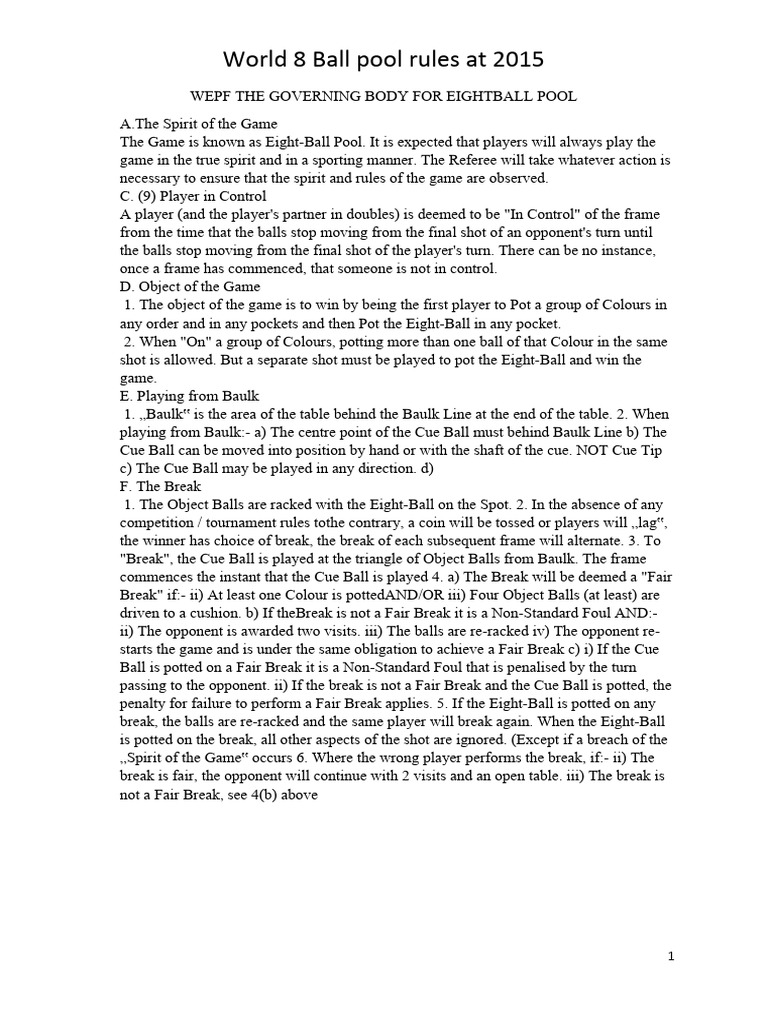 World 8 Ball pool rules at 2015

WEPF THE GOVERNING BODY FOR EIGHTBALL POOL

A.The Spirit of the Game
The Game is known as Eight-Ball Pool. It is expected that players will always play the game in the true spirit and in a sporting manner. The Referee will take whatever action is necessary to ensure that the spirit and rules of the game are observed.
C. (9) Player in Control
A player (and the player's partner in doubles) is deemed to be "In Control" of the frame from the time that the balls stop moving from the final shot of an opponent's turn until the balls stop moving from the final shot of the player's turn. There can be no instance, once a frame has commenced, that someone is not in control.
D. Object of the Game
1. The object of the game is to win by being the first player to Pot a group of Colours in any order and in any pockets and then Pot the Eight-Ball in any pocket.
2. When "On" a group of Colours, potting more than one ball of that Colour in the same shot is allowed. But a separate shot must be played to pot the Eight-Ball and win the game.
E. Playing from Baulk
1. „Baulk“ is the area of the table behind the Baulk Line at the end of the table. 2. When playing from Baulk:- a) The centre point of the Cue Ball must behind Baulk Line b) The Cue Ball can be moved into position by hand or with the shaft of the cue. NOT Cue Tip c) The Cue Ball may be played in any direction. d)
F. The Break
1. The Object Balls are racked with the Eight-Ball on the Spot. 2. In the absence of any competition / tournament rules tothe contrary, a coin will be tossed or players will „lag“, the winner has choice of break, the break of each subsequent frame will alternate. 3. To "Break", the Cue Ball is played at the triangle of Object Balls from Baulk. The frame commences the instant that the Cue Ball is played 4. a) The Break will be deemed a "Fair Break" if:- ii) At least one Colour is pottedAND/OR iii) Four Object Balls (at least) are driven to a cushion. b) If theBreak is not a Fair Break it is a Non-Standard Foul AND:- ii) The opponent is awarded two visits. iii) The balls are re-racked iv) The opponent re-starts the game and is under the same obligation to achieve a Fair Break c) i) If the Cue Ball is potted on a Fair Break it is a Non-Standard Foul that is penalised by the turn passing to the opponent. ii) If the break is not a Fair Break and the Cue Ball is potted, the penalty for failure to perform a Fair Break applies. 5. If the Eight-Ball is potted on any break, the balls are re-racked and the same player will break again. When the Eight-Ball is potted on the break, all other aspects of the shot are ignored. (Except if a breach of the „Spirit of the Game“ occurs 6. Where the wrong player performs the break, if:- ii) The break is fair, the opponent will continue with 2 visits and an open table. iii) The break is not a Fair Break, see 4(b) above

1